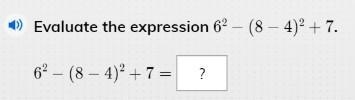 Evaluate the expression $6^2 - (8 - 4)^2 + 7$.

$6^2 - (8 - 4)^2 + 7 =$ ?